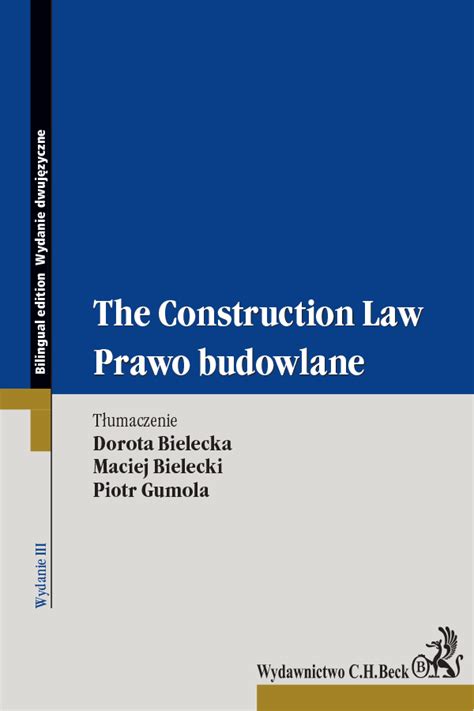 Bilingual edition Wydanie dwujęzyczne

The Construction Law
Prawo budowlane

Tłumaczenie
Dorota Bielecka
Maciej Bielecki
Piotr Gumola

Wydanie III

Wydawnictwo C.H.Beck